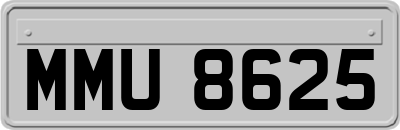 MMU 8625